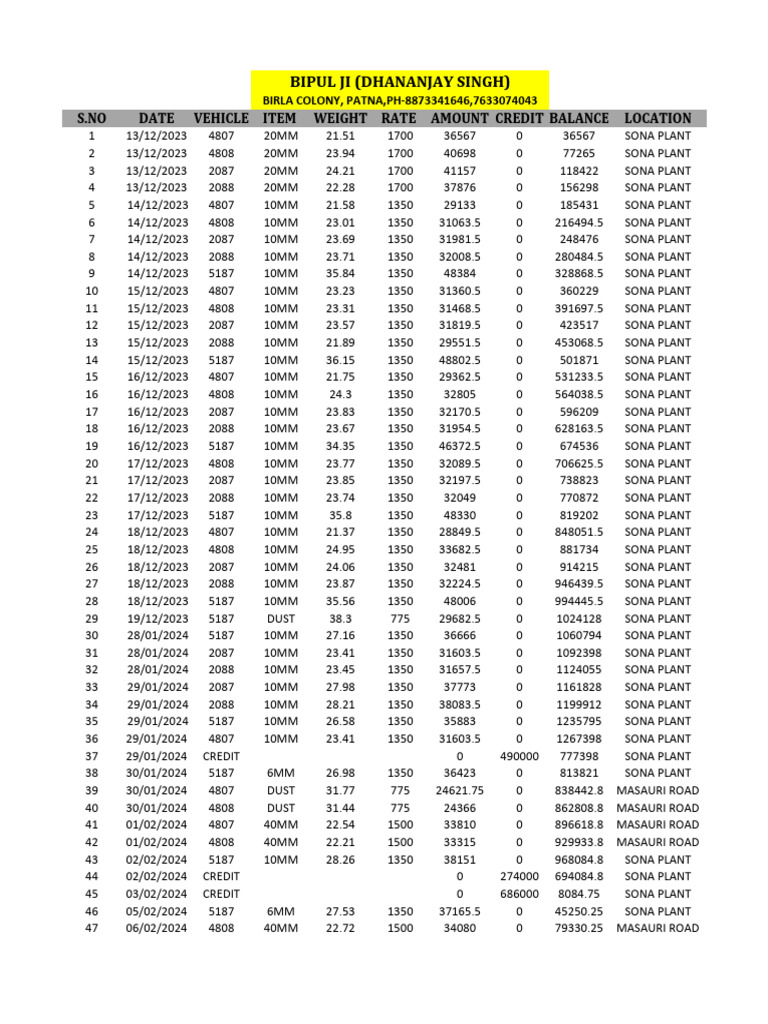 BIPUL JI (DHANANJAY SINGH)
BIRLA COLONY, PATNA,PH-8873341646,7633074043

| S.NO | DATE | VEHICLE | ITEM | WEIGHT | RATE | AMOUNT | CREDIT | BALANCE | LOCATION |
|---|---|---|---|---|---|---|---|---|---|
| 1 | 13/12/2023 | 4807 | 20MM | 21.51 | 1700 | 36567 | 0 | 36567 | SONA PLANT |
| 2 | 13/12/2023 | 4808 | 20MM | 23.94 | 1700 | 40698 | 0 | 77265 | SONA PLANT |
| 3 | 13/12/2023 | 2087 | 20MM | 24.21 | 1700 | 41157 | 0 | 118422 | SONA PLANT |
| 4 | 13/12/2023 | 2088 | 20MM | 22.28 | 1700 | 37876 | 0 | 156298 | SONA PLANT |
| 5 | 14/12/2023 | 4807 | 10MM | 21.58 | 1350 | 29133 | 0 | 185431 | SONA PLANT |
| 6 | 14/12/2023 | 4808 | 10MM | 23.01 | 1350 | 31063.5 | 0 | 216494.5 | SONA PLANT |
| 7 | 14/12/2023 | 2087 | 10MM | 23.69 | 1350 | 31981.5 | 0 | 248476 | SONA PLANT |
| 8 | 14/12/2023 | 2088 | 10MM | 23.71 | 1350 | 32008.5 | 0 | 280484.5 | SONA PLANT |
| 9 | 14/12/2023 | 5187 | 10MM | 35.84 | 1350 | 48384 | 0 | 328868.5 | SONA PLANT |
| 10 | 15/12/2023 | 4807 | 10MM | 23.23 | 1350 | 31360.5 | 0 | 360229 | SONA PLANT |
| 11 | 15/12/2023 | 4808 | 10MM | 23.31 | 1350 | 31468.5 | 0 | 391697.5 | SONA PLANT |
| 12 | 15/12/2023 | 2087 | 10MM | 23.57 | 1350 | 31819.5 | 0 | 423517 | SONA PLANT |
| 13 | 15/12/2023 | 2088 | 10MM | 21.89 | 1350 | 29551.5 | 0 | 453068.5 | SONA PLANT |
| 14 | 15/12/2023 | 5187 | 10MM | 36.15 | 1350 | 48802.5 | 0 | 501871 | SONA PLANT |
| 15 | 16/12/2023 | 4807 | 10MM | 21.75 | 1350 | 29362.5 | 0 | 531233.5 | SONA PLANT |
| 16 | 16/12/2023 | 4808 | 10MM | 24.3 | 1350 | 32805 | 0 | 564038.5 | SONA PLANT |
| 17 | 16/12/2023 | 2087 | 10MM | 23.83 | 1350 | 32170.5 | 0 | 596209 | SONA PLANT |
| 18 | 16/12/2023 | 2088 | 10MM | 23.67 | 1350 | 31954.5 | 0 | 628163.5 | SONA PLANT |
| 19 | 16/12/2023 | 5187 | 10MM | 34.35 | 1350 | 46372.5 | 0 | 674536 | SONA PLANT |
| 20 | 17/12/2023 | 4808 | 10MM | 23.77 | 1350 | 32089.5 | 0 | 706625.5 | SONA PLANT |
| 21 | 17/12/2023 | 2087 | 10MM | 23.85 | 1350 | 32197.5 | 0 | 738823 | SONA PLANT |
| 22 | 17/12/2023 | 2088 | 10MM | 23.74 | 1350 | 32049 | 0 | 770872 | SONA PLANT |
| 23 | 17/12/2023 | 5187 | 10MM | 35.8 | 1350 | 48330 | 0 | 819202 | SONA PLANT |
| 24 | 18/12/2023 | 4807 | 10MM | 21.37 | 1350 | 28849.5 | 0 | 848051.5 | SONA PLANT |
| 25 | 18/12/2023 | 4808 | 10MM | 24.95 | 1350 | 33682.5 | 0 | 881734 | SONA PLANT |
| 26 | 18/12/2023 | 2087 | 10MM | 24.06 | 1350 | 32481 | 0 | 914215 | SONA PLANT |
| 27 | 18/12/2023 | 2088 | 10MM | 23.87 | 1350 | 32224.5 | 0 | 946439.5 | SONA PLANT |
| 28 | 18/12/2023 | 5187 | 10MM | 35.56 | 1350 | 48006 | 0 | 994445.5 | SONA PLANT |
| 29 | 19/12/2023 | 5187 | DUST | 38.3 | 775 | 29682.5 | 0 | 1024128 | SONA PLANT |
| 30 | 28/01/2024 | 5187 | 10MM | 27.16 | 1350 | 36666 | 0 | 1060794 | SONA PLANT |
| 31 | 28/01/2024 | 2087 | 10MM | 23.41 | 1350 | 31603.5 | 0 | 1092398 | SONA PLANT |
| 32 | 28/01/2024 | 2088 | 10MM | 23.45 | 1350 | 31657.5 | 0 | 1124055 | SONA PLANT |
| 33 | 29/01/2024 | 2087 | 10MM | 27.98 | 1350 | 37773 | 0 | 1161828 | SONA PLANT |
| 34 | 29/01/2024 | 2088 | 10MM | 28.21 | 1350 | 38083.5 | 0 | 1199912 | SONA PLANT |
| 35 | 29/01/2024 | 5187 | 10MM | 26.58 | 1350 | 35883 | 0 | 1235795 | SONA PLANT |
| 36 | 29/01/2024 | 4807 | 10MM | 23.41 | 1350 | 31603.5 | 0 | 1267398 | SONA PLANT |
| 37 | 29/01/2024 | CREDIT | | | | 0 | 490000 | 777398 | SONA PLANT |
| 38 | 30/01/2024 | 5187 | 6MM | 26.98 | 1350 | 36423 | 0 | 813821 | SONA PLANT |
| 39 | 30/01/2024 | 4807 | DUST | 31.77 | 775 | 24621.75 | 0 | 838442.8 | MASAURI ROAD |
| 40 | 30/01/2024 | 4808 | DUST | 31.44 | 775 | 24366 | 0 | 862808.8 | MASAURI ROAD |
| 41 | 01/02/2024 | 4807 | 40MM | 22.54 | 1500 | 33810 | 0 | 896618.8 | MASAURI ROAD |
| 42 | 01/02/2024 | 4808 | 40MM | 22.21 | 1500 | 33315 | 0 | 929933.8 | MASAURI ROAD |
| 43 | 02/02/2024 | 5187 | 10MM | 28.26 | 1350 | 38151 | 0 | 968084.8 | SONA PLANT |
| 44 | 02/02/2024 | CREDIT | | | | 0 | 274000 | 694084.8 | SONA PLANT |
| 45 | 03/02/2024 | CREDIT | | | | 0 | 686000 | 8084.75 | SONA PLANT |
| 46 | 05/02/2024 | 5187 | 6MM | 27.53 | 1350 | 37165.5 | 0 | 45250.25 | SONA PLANT |
| 47 | 06/02/2024 | 4808 | 40MM | 22.72 | 1500 | 34080 | 0 | 79330.25 | MASAURI ROAD |